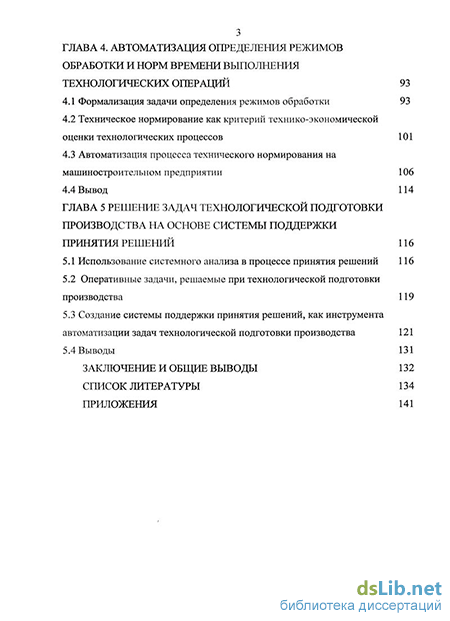 3

ГЛАВА 4. АВТОМАТИЗАЦИЯ ОПРЕДЕЛЕНИЯ РЕЖИМОВ ОБРАБОТКИ И НОРМ ВРЕМЕНИ ВЫПОЛНЕНИЯ ТЕХНОЛОГИЧЕСКИХ ОПЕРАЦИЙ 93

4.1 Формализация задачи определения режимов обработки 93

4.2 Техническое нормирование как критерий технико-экономической оценки технологических процессов 101

4.3 Автоматизация процесса технического нормирования на машиностроительном предприятии 106

4.4 Вывод 114

ГЛАВА 5 РЕШЕНИЕ ЗАДАЧ ТЕХНОЛОГИЧЕСКОЙ ПОДГОТОВКИ ПРОИЗВОДСТВА НА ОСНОВЕ СИСТЕМЫ ПОДДЕРЖКИ ПРИНЯТИЯ РЕШЕНИЙ 116

5.1 Использование системного анализа в процессе принятия решений 116

5.2 Оперативные задачи, решаемые при технологической подготовки производства 119

5.3 Создание системы поддержки принятия решений, как инструмента автоматизации задач технологической подготовки производства 121

5.4 Выводы 131

ЗАКЛЮЧЕНИЕ И ОБЩИЕ ВЫВОДЫ 132

СПИСОК ЛИТЕРАТУРЫ 134

ПРИЛОЖЕНИЯ 141

dsLib.net
библиотека диссертаций